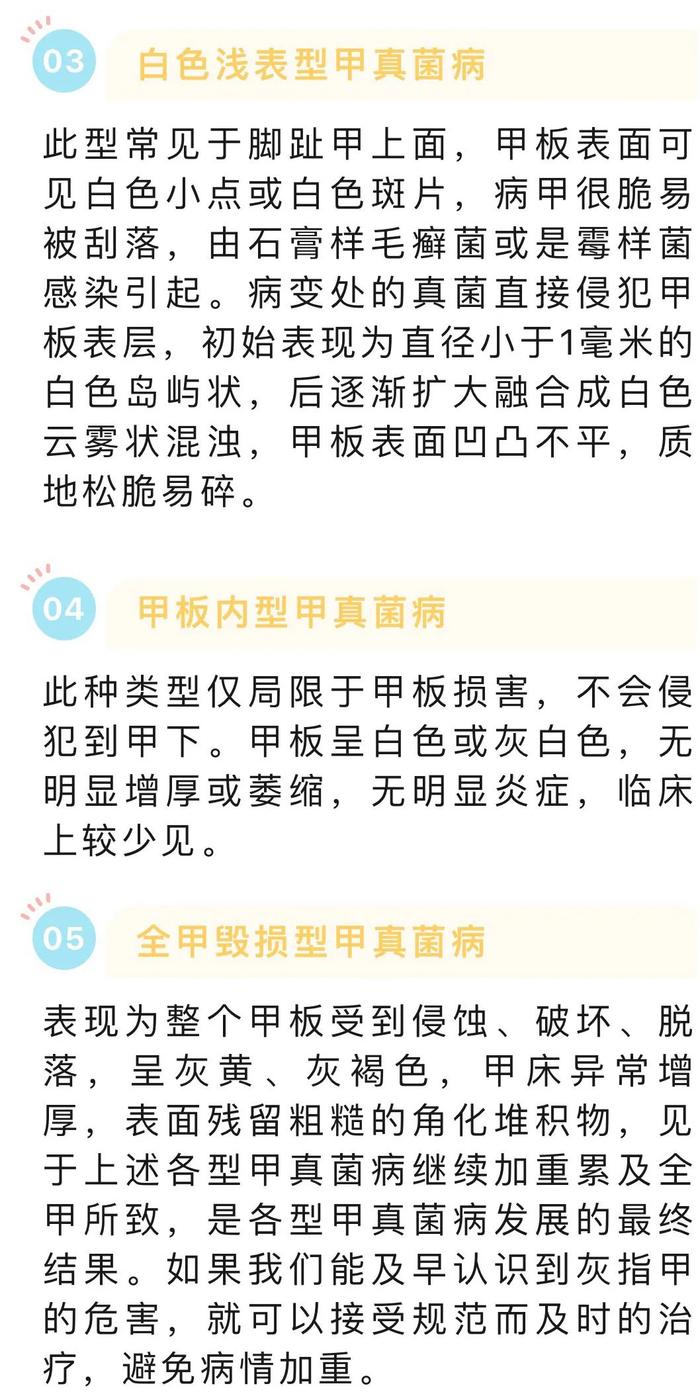 03 白色浅表型甲真菌病

此型常见于脚趾甲上面，甲板表面可见白色小点或白色斑片，病甲很脆易被刮落，由石膏样毛癣菌或是霉样菌感染引起。病变处的真菌直接侵犯甲板表层，初始表现为直径小于1毫米的白色岛屿状，后逐渐扩大融合成白色云雾状混浊，甲板表面凹凸不平，质地松脆易碎。

04 甲板内型甲真菌病

此种类型仅局限于甲板损害，不会侵犯到甲下。甲板呈白色或灰白色，无明显增厚或萎缩，无明显炎症，临床上较少见。

05 全甲毁损型甲真菌病

表现为整个甲板受到侵蚀、破坏、脱落，呈灰黄、灰褐色，甲床异常增厚，表面残留粗糙的角化堆积物，见于上述各型甲真菌病继续加重累及全甲所致，是各型甲真菌病发展的最终结果。如果我们能及早认识到灰指甲的危害，就可以接受规范而及时的治疗，避免病情加重。